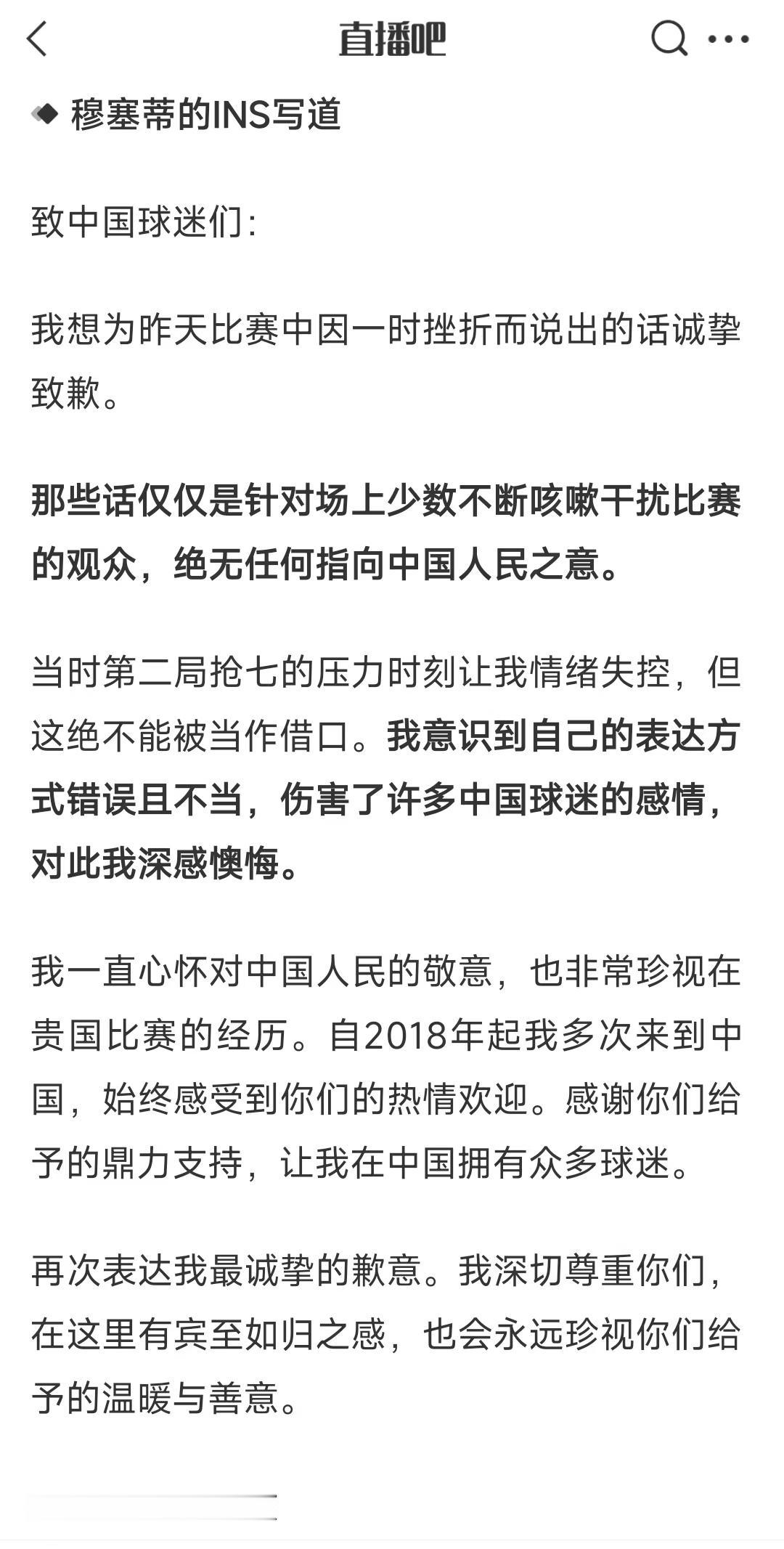 直播吧

穆塞蒂的INS写道

致中国球迷们：

我想为昨天比赛中因一时挫折而说出的话诚挚致歉。

那些话仅仅是针对场上少数不断咳嗽干扰比赛的观众，绝无任何指向中国人民之意。

当时第二局抢七的压力时刻让我情绪失控，但这绝不能被当作借口。我意识到自己的表达方式错误且不当，伤害了许多中国球迷的感情，对此我深感懊悔。

我一直心怀对中国人民的敬意，也非常珍视在贵国比赛的经历。自2018年起我多次来到中国，始终感受到你们的热情欢迎。感谢你们给予的鼎力支持，让我在中国拥有众多球迷。

再次表达我最诚挚的歉意。我深切尊重你们，在这里有宾至如归之感，也会永远珍视你们给予的温暖与善意。